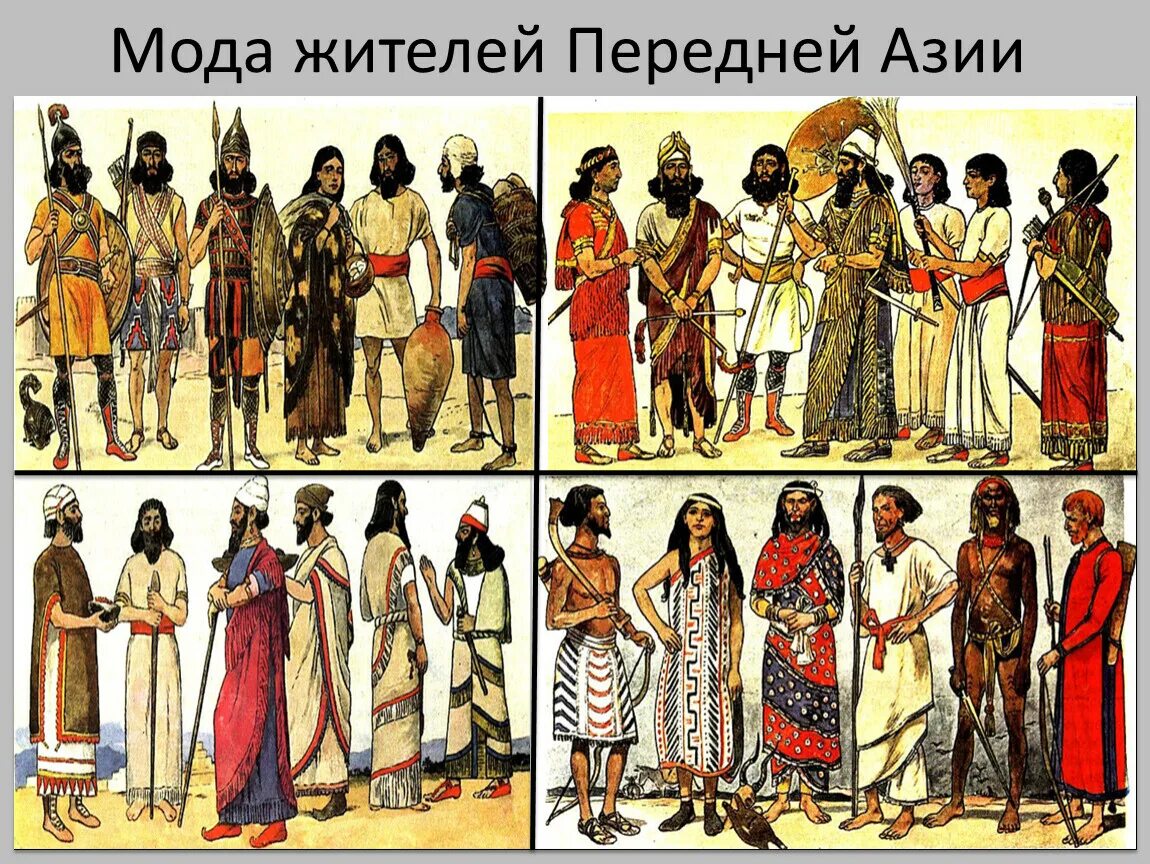 Мода жителей Передней Азии